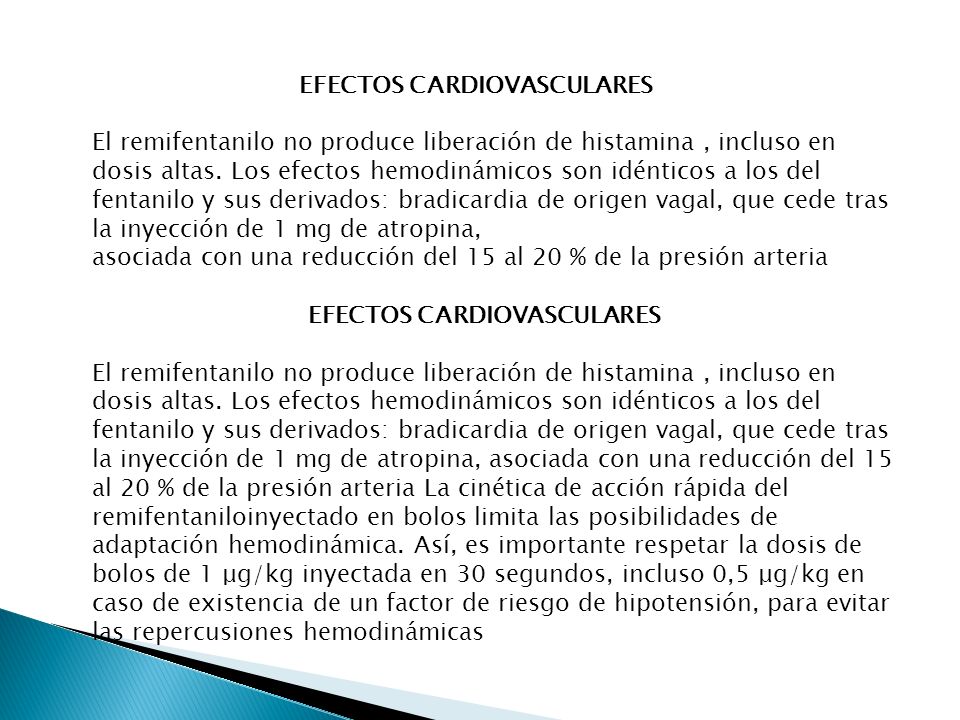 EFECTOS CARDIOVASCULARES

El remifentanilo no produce liberación de histamina , incluso en dosis altas. Los efectos hemodinámicos son idénticos a los del fentanilo y sus derivados: bradicardia de origen vagal, que cede tras la inyección de 1 mg de atropina,
asociada con una reducción del 15 al 20 % de la presión arteria

EFECTOS CARDIOVASCULARES

El remifentanilo no produce liberación de histamina , incluso en dosis altas. Los efectos hemodinámicos son idénticos a los del fentanilo y sus derivados: bradicardia de origen vagal, que cede tras la inyección de 1 mg de atropina, asociada con una reducción del 15 al 20 % de la presión arteria La cinética de acción rápida del remifentaniloinyectado en bolos limita las posibilidades de adaptación hemodinámica. Así, es importante respetar la dosis de bolos de 1 µg/kg inyectada en 30 segundos, incluso 0,5 µg/kg en caso de existencia de un factor de riesgo de hipotensión, para evitar las repercusiones hemodinámicas